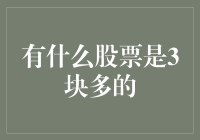 有什么股票是3块多的